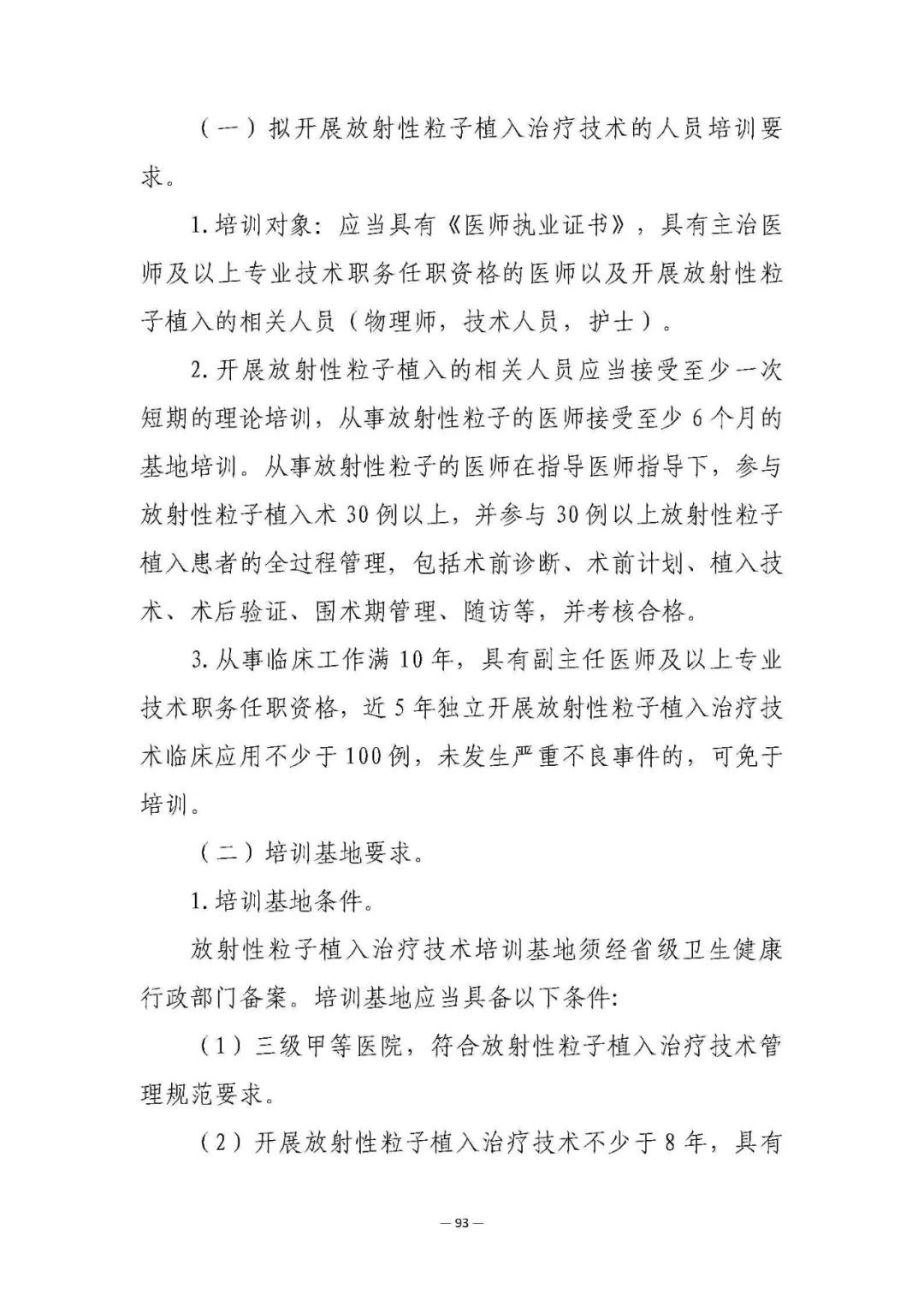 （一）拟开展放射性粒子植入治疗技术的人员培训要求。

1.培训对象：应当具有《医师执业证书》，具有主治医师及以上专业技术职务任职资格的医师以及开展放射性粒子植入的相关人员（物理师，技术人员，护士）。

2.开展放射性粒子植入的相关人员应当接受至少一次短期的理论培训，从事放射性粒子的医师接受至少6个月的基地培训。从事放射性粒子的医师在指导医师指导下，参与放射性粒子植入术30例以上，并参与30例以上放射性粒子植入患者的全过程管理，包括术前诊断、术前计划、植入技术、术后验证、围术期管理、随访等，并考核合格。

3.从事临床工作满10年，具有副主任医师及以上专业技术职务任职资格，近5年独立开展放射性粒子植入治疗技术临床应用不少于100例，未发生严重不良事件的，可免于培训。

（二）培训基地要求。

1.培训基地条件。

放射性粒子植入治疗技术培训基地须经省级卫生健康行政部门备案。培训基地应当具备以下条件:

（1）三级甲等医院，符合放射性粒子植入治疗技术管理规范要求。

（2）开展放射性粒子植入治疗技术不少于8年，具有

— 93 —